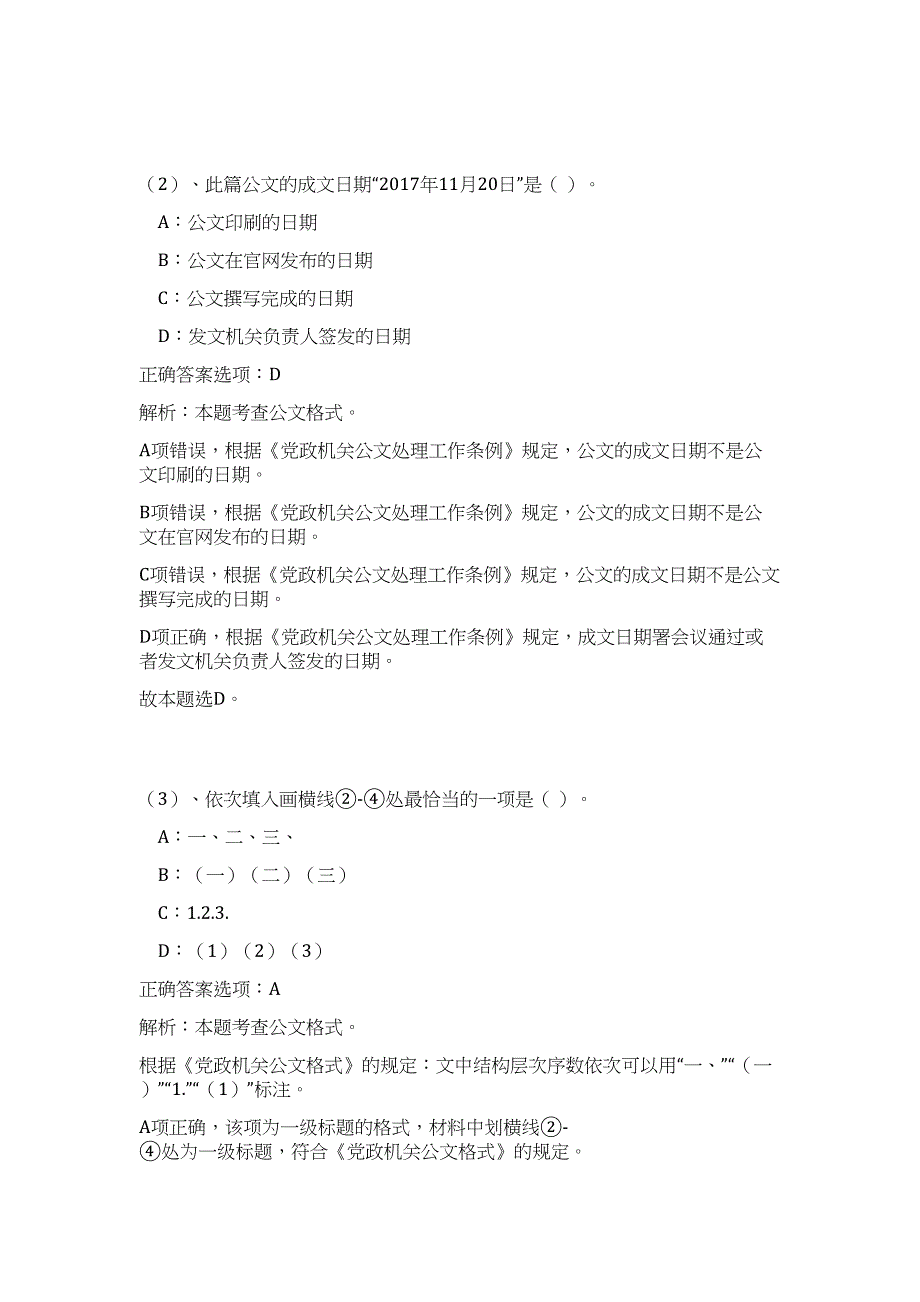 （2）、此篇公文的成文日期“2017年11月20日”是（ ）。

A：公文印刷的日期

B：公文在官网发布的日期

C：公文撰写完成的日期

D：发文机关负责人签发的日期

正确答案选项：D

解析：本题考查公文格式。

A项错误，根据《党政机关公文处理工作条例》规定，公文的成文日期不是公文印刷的日期。

B项错误，根据《党政机关公文处理工作条例》规定，公文的成文日期不是公文在官网发布的日期。

C项错误，根据《党政机关公文处理工作条例》规定，公文的成文日期不是公文撰写完成的日期。

D项正确，根据《党政机关公文处理工作条例》规定，成文日期署会议通过或者发文机关负责人签发的日期。

故本题选D。

（3）、依次填入画横线②-④处最恰当的一项是（ ）。

A：一、二、三、

B：（一）（二）（三）

C：1.2.3.

D：（1）（2）（3）

正确答案选项：A

解析：本题考查公文格式。

根据《党政机关公文格式》的规定：文中结构层次序数依次可以用“一、”“（一）”“1.”“（1）”标注。

A项正确，该项为一级标题的格式，材料中划横线②-④处为一级标题，符合《党政机关公文格式》的规定。